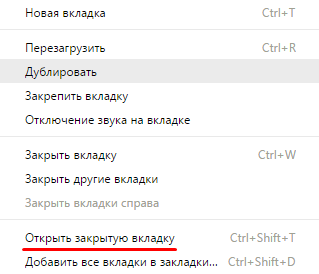 Новая вкладка Ctrl+T

Перезагрузить Ctrl+R
Дублировать
Закрепить вкладку
Отключение звука на вкладке

Закрыть вкладку Ctrl+W
Закрыть другие вкладки
Закрыть вкладки справа

Открыть закрытую вкладку Ctrl+Shift+T
Добавить все вкладки в закладки... Ctrl+Shift+D